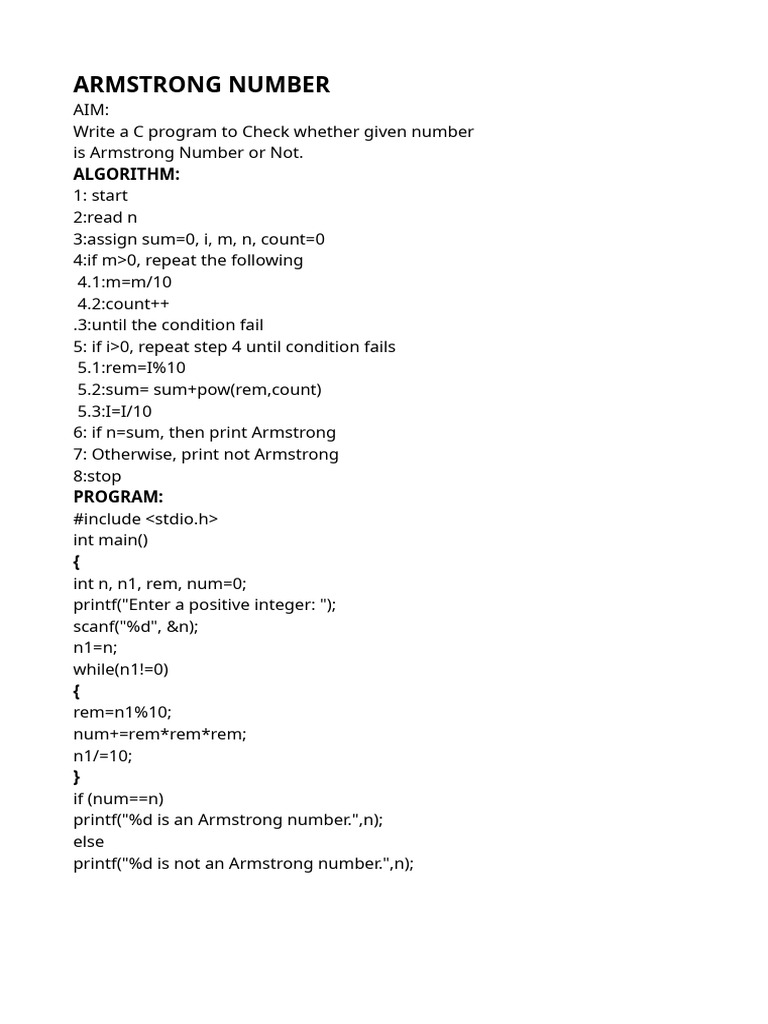 ARMSTRONG NUMBER
AIM:
Write a C program to Check whether given number is Armstrong Number or Not.
ALGORITHM:
1: start
2:read n
3:assign sum=0, i, m, n, count=0
4:if m>0, repeat the following
4.1:m=m/10
4.2:count++
.3:until the condition fail
5: if i>0, repeat step 4 until condition fails
5.1:rem=I%10
5.2:sum= sum+pow(rem,count)
5.3:I=I/10
6: if n=sum, then print Armstrong
7: Otherwise, print not Armstrong
8:stop
PROGRAM:
#include <stdio.h>
int main()
{
int n, n1, rem, num=0;
printf("Enter a positive integer: ");
scanf("%d", &n);
n1=n;
while(n1!=0)
{
rem=n1%10;
num+=rem*rem*rem;
n1/=10;
}
if (num==n)
printf("%d is an Armstrong number.",n);
else
printf("%d is not an Armstrong number.",n);